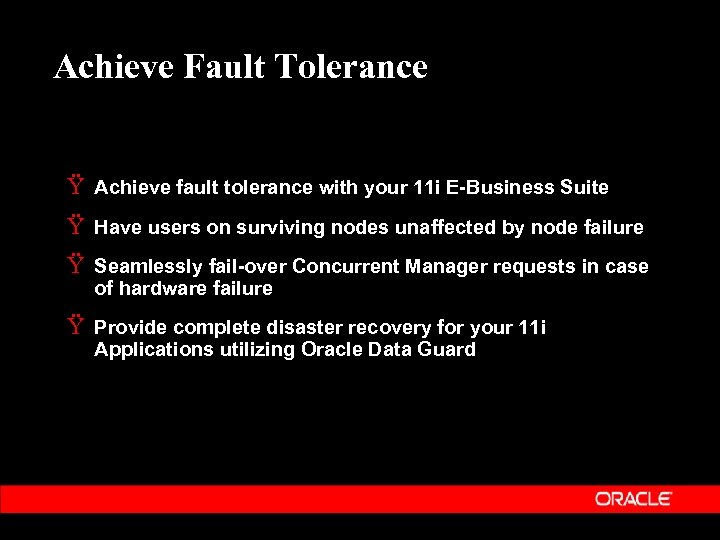 Achieve Fault Tolerance

Ÿ Achieve fault tolerance with your 11i E-Business Suite

Ÿ Have users on surviving nodes unaffected by node failure

Ÿ Seamlessly fail-over Concurrent Manager requests in case of hardware failure

Ÿ Provide complete disaster recovery for your 11i Applications utilizing Oracle Data Guard

ORACLE